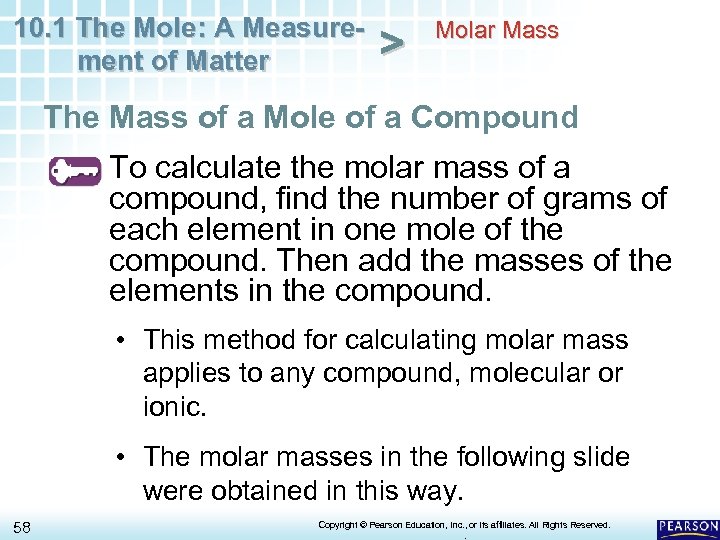 10.1 The Mole: A Measurement of Matter > Molar Mass

The Mass of a Mole of a Compound

To calculate the molar mass of a compound, find the number of grams of each element in one mole of the compound. Then add the masses of the elements in the compound.

• This method for calculating molar mass applies to any compound, molecular or ionic.

• The molar masses in the following slide were obtained in this way.

58

Copyright © Pearson Education, Inc., or its affiliates. All Rights Reserved.

PEARSON